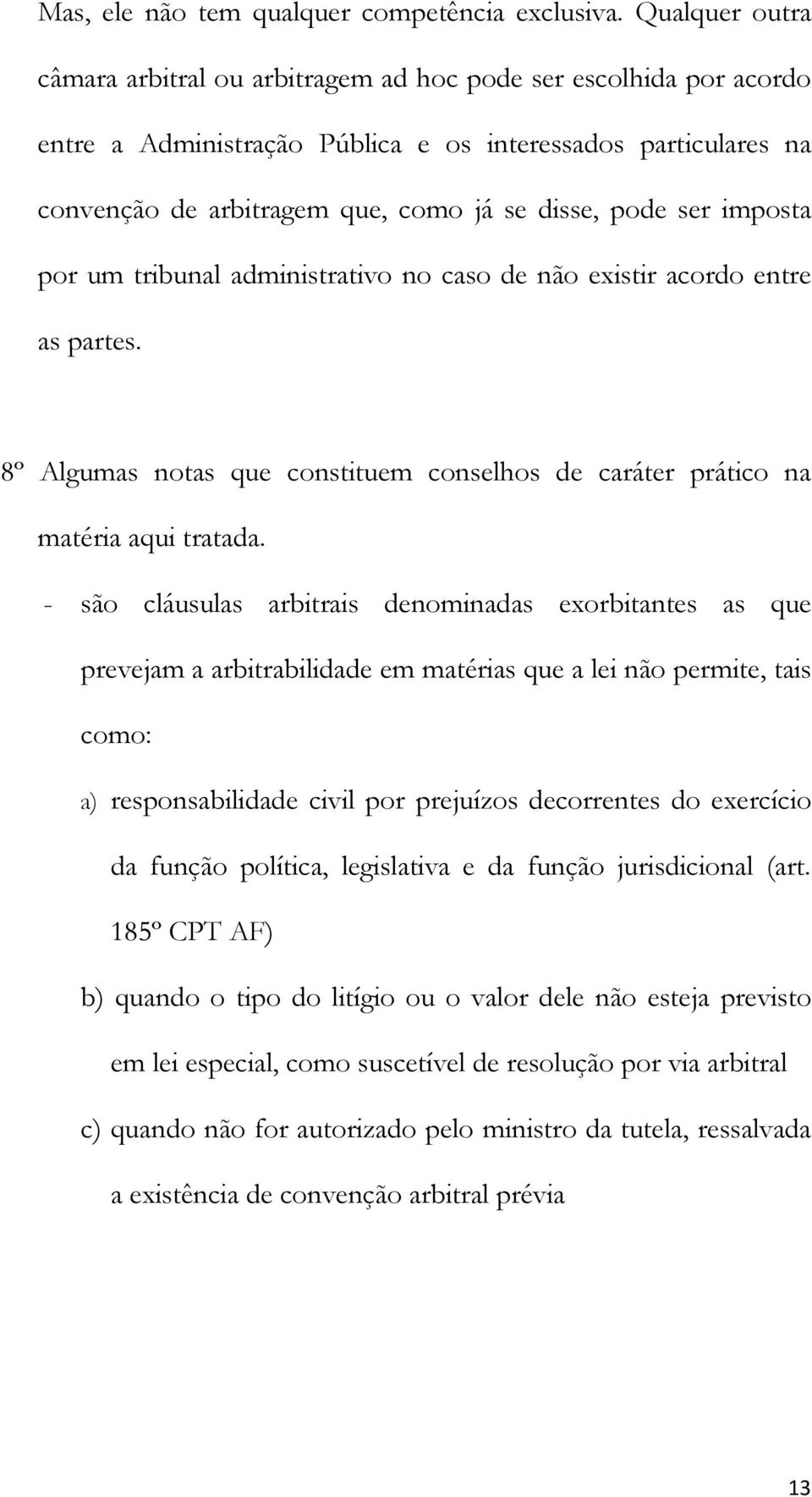 Mas, ele não tem qualquer competência exclusiva. Qualquer outra câmara arbitral ou arbitragem ad hoc pode ser escolhida por acordo entre a Administração Pública e os interessados particulares na convenção de arbitragem que, como já se disse, pode ser imposta por um tribunal administrativo no caso de não existir acordo entre as partes.

8º Algumas notas que constituem conselhos de caráter prático na matéria aqui tratada.

- são cláusulas arbitrais denominadas exorbitantes as que prevejam a arbitrabilidade em matérias que a lei não permite, tais como:

a) responsabilidade civil por prejuízos decorrentes do exercício da função política, legislativa e da função jurisdicional (art. 185º CPT AF)

b) quando o tipo do litígio ou o valor dele não esteja previsto em lei especial, como suscetível de resolução por via arbitral

c) quando não for autorizado pelo ministro da tutela, ressalvada a existência de convenção arbitral prévia

13